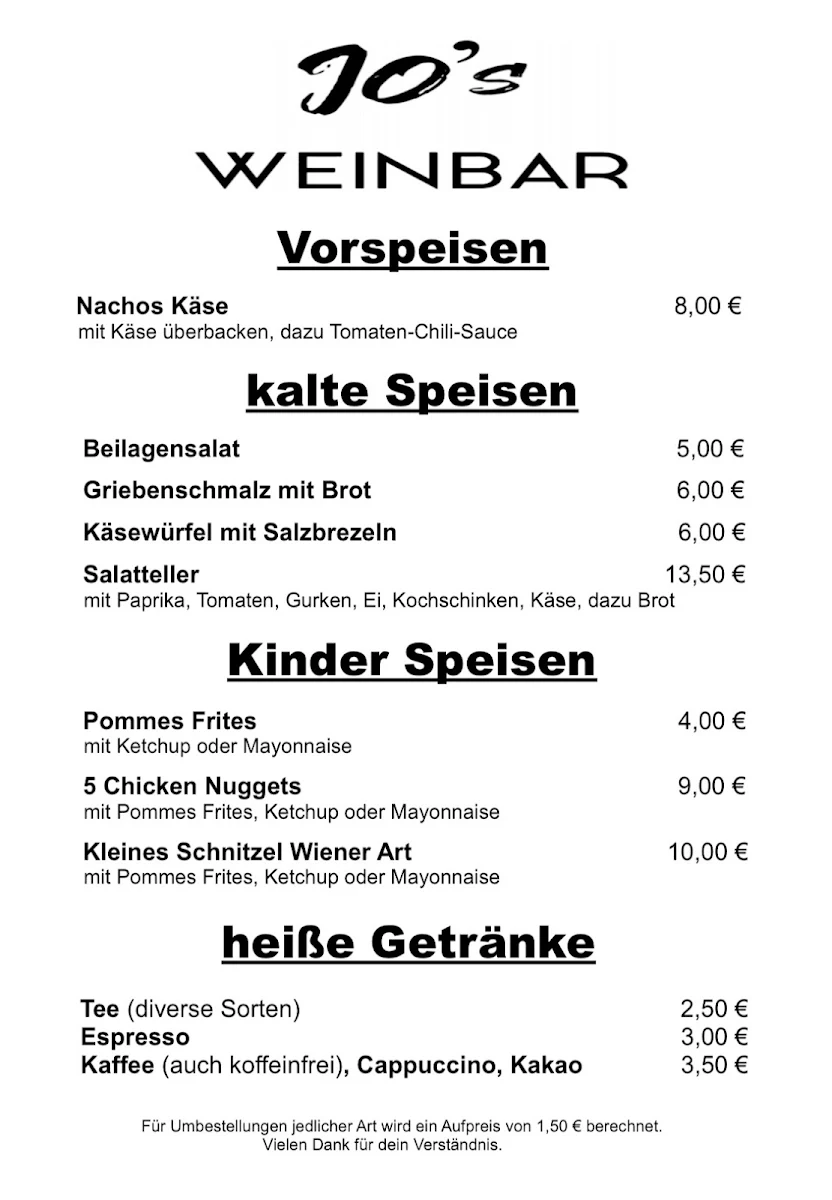 JO's
WEINBAR

Vorspeisen

Nachos Käse 8,00 €
mit Käse überbacken, dazu Tomaten-Chili-Sauce

kalte Speisen

Beilagensalat 5,00 €

Griebenschmalz mit Brot 6,00 €

Käsewürfel mit Salzbrezeln 6,00 €

Salatteller 13,50 €
mit Paprika, Tomaten, Gurken, Ei, Kochschinken, Käse, dazu Brot

Kinder Speisen

Pommes Frites 4,00 €
mit Ketchup oder Mayonnaise

5 Chicken Nuggets 9,00 €
mit Pommes Frites, Ketchup oder Mayonnaise

Kleines Schnitzel Wiener Art 10,00 €
mit Pommes Frites, Ketchup oder Mayonnaise

heiße Getränke

Tee (diverse Sorten) 2,50 €
Espresso 3,00 €
Kaffee (auch koffeinfrei), Cappuccino, Kakao 3,50 €

Für Umbestellungen jedlicher Art wird ein Aufpreis von 1,50 € berechnet.
Vielen Dank für dein Verständnis.